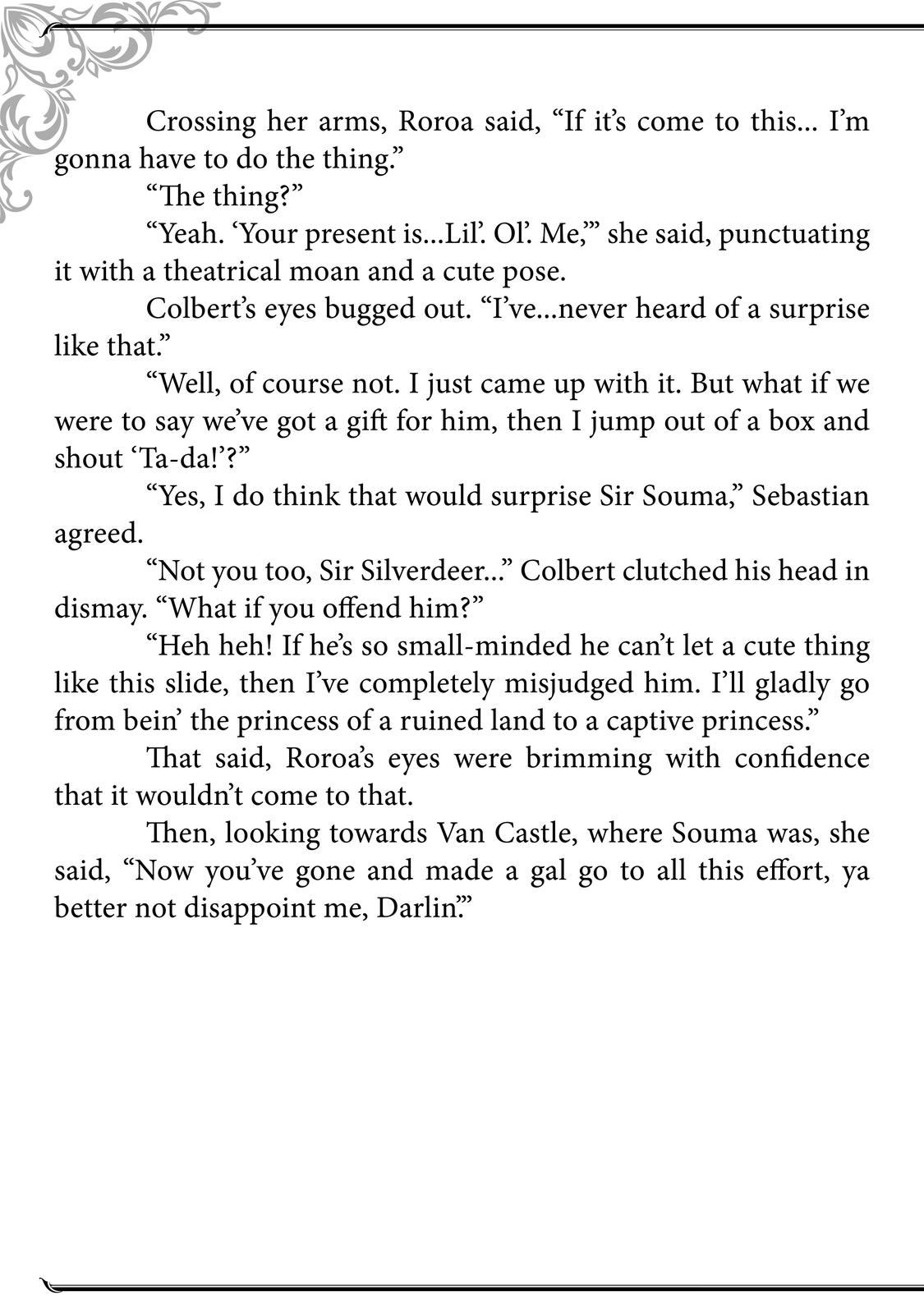 Crossing her arms, Roroa said, “If it’s come to this... I’m gonna have to do the thing.”

“The thing?”

“Yeah. ‘Your present is...Lil’. Ol’. Me,’” she said, punctuating it with a theatrical moan and a cute pose.

Colbert’s eyes bugged out. “I’ve...never heard of a surprise like that.”

“Well, of course not. I just came up with it. But what if we were to say we’ve got a gift for him, then I jump out of a box and shout ‘Ta-da!’?”

“Yes, I do think that would surprise Sir Souma,” Sebastian agreed.

“Not you too, Sir Silverdeer...” Colbert clutched his head in dismay. “What if you offend him?”

“Heh heh! If he’s so small-minded he can’t let a cute thing like this slide, then I’ve completely misjudged him. I’ll gladly go from bein’ the princess of a ruined land to a captive princess.”

That said, Roroa’s eyes were brimming with confidence that it wouldn’t come to that.

Then, looking towards Van Castle, where Souma was, she said, “Now you’ve gone and made a gal go to all this effort, ya better not disappoint me, Darlin’.”